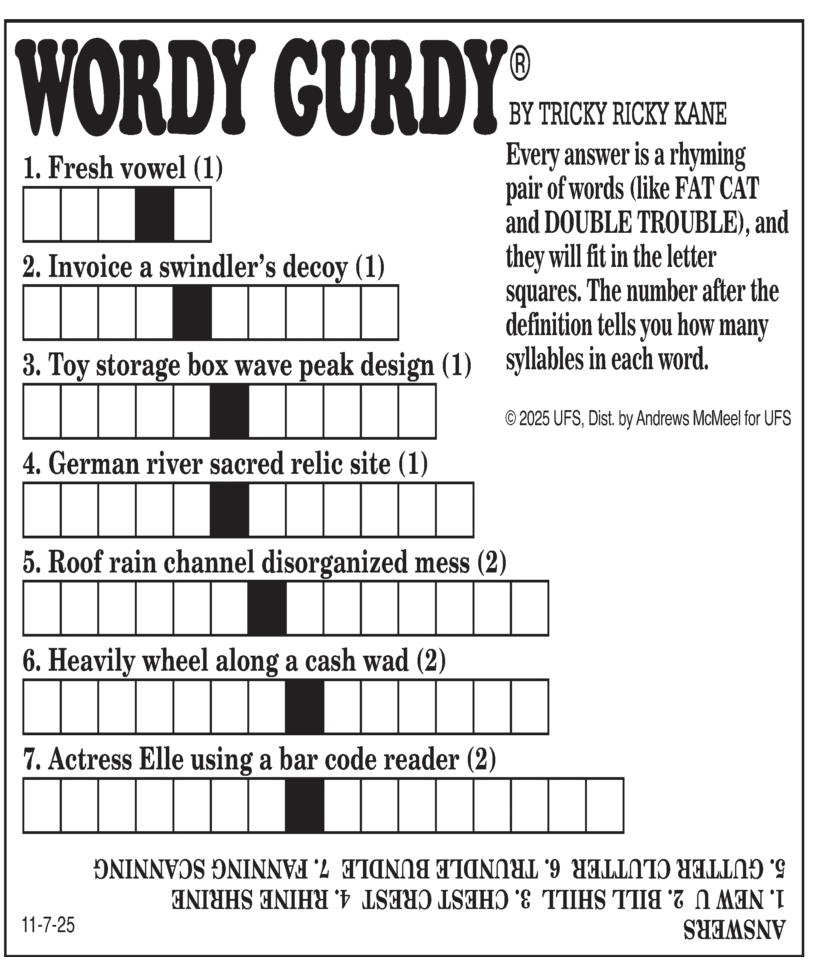 WORDY GURDY®

BY TRICKY RICKY KANE

Every answer is a rhyming pair of words (like FAT CAT and DOUBLE TROUBLE), and they will fit in the letter squares. The number after the definition tells you how many syllables in each word.

© 2025 UFS, Dist. by Andrews McMeel for UFS

1. Fresh vowel (1)

2. Invoice a swindler's decoy (1)

3. Toy storage box wave peak design (1)

4. German river sacred relic site (1)

5. Roof rain channel disorganized mess (2)

6. Heavily wheel along a cash wad (2)

7. Actress Elle using a bar code reader (2)

ANSWERS
1. NEW U 2. BILL SHILL 3. CHEST CREST 4. RHINE SHRINE
5. GUTTER CLUTTER 6. TRUNDLE BUNDLE 7. FANNING SCANNING

11-7-25